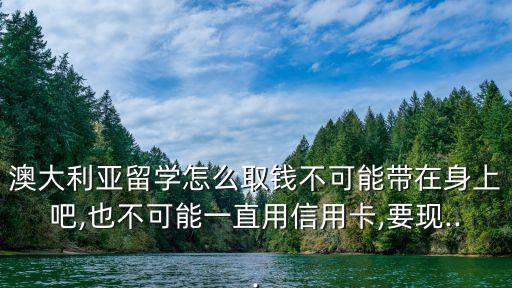 澳大利亚留学怎么取钱不可能带在身上吧,也不可能一直用信用卡,要现..